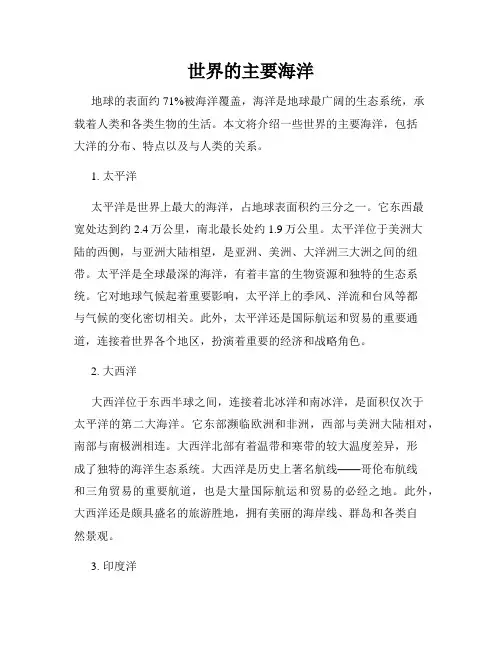 世界的主要海洋

地球的表面约 71%被海洋覆盖，海洋是地球最广阔的生态系统，承载着人类和各类生物的生活。本文将介绍一些世界的主要海洋，包括大洋的分布、特点以及与人类的关系。

1. 太平洋

太平洋是世界上最大的海洋，占地球表面积约三分之一。它东西最宽处达到约 2.4 万公里，南北最长处约 1.9 万公里。太平洋位于美洲大陆的西侧，与亚洲大陆相望，是亚洲、美洲、大洋洲三大洲之间的纽带。太平洋是全球最深的海洋，有着丰富的生物资源和独特的生态系统。它对地球气候起着重要影响，太平洋上的季风、洋流和台风等都与气候的变化密切相关。此外，太平洋还是国际航运和贸易的重要通道，连接着世界各个地区，扮演着重要的经济和战略角色。

2. 大西洋

大西洋位于东西半球之间，连接着北冰洋和南冰洋，是面积仅次于太平洋的第二大海洋。它东部濒临欧洲和非洲，西部与美洲大陆相对，南部与南极洲相连。大西洋北部有着温带和寒带的较大温度差异，形成了独特的海洋生态系统。大西洋是历史上著名航线——哥伦布航线和三角贸易的重要航道，也是大量国际航运和贸易的必经之地。此外，大西洋还是颇具盛名的旅游胜地，拥有美丽的海岸线、群岛和各类自然景观。

3. 印度洋